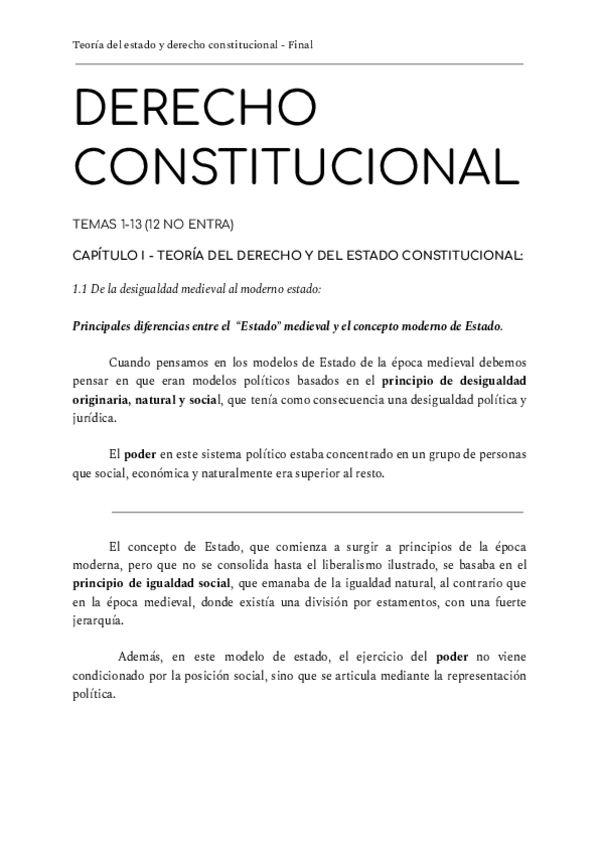 Teoría del estado y derecho constitucional - Final

DERECHO CONSTITUCIONAL

TEMAS 1-13 (12 NO ENTRA)

CAPÍTULO I - TEORÍA DEL DERECHO Y DEL ESTADO CONSTITUCIONAL:

1.1 De la desigualdad medieval al moderno estado:

Principales diferencias entre el "Estado" medieval y el concepto moderno de Estado.

Cuando pensamos en los modelos de Estado de la época medieval debemos pensar en que eran modelos políticos basados en el principio de desigualdad originaria, natural y social, que tenía como consecuencia una desigualdad política y jurídica.

El poder en este sistema político estaba concentrado en un grupo de personas que social, económica y naturalmente era superior al resto.

El concepto de Estado, que comienza a surgir a principios de la época moderna, pero que no se consolida hasta el liberalismo ilustrado, se basaba en el principio de igualdad social, que emanaba de la igualdad natural, al contrario que en la época medieval, donde existía una división por estamentos, con una fuerte jerarquía.

Además, en este modelo de estado, el ejercicio del poder no viene condicionado por la posición social, sino que se articula mediante la representación política.